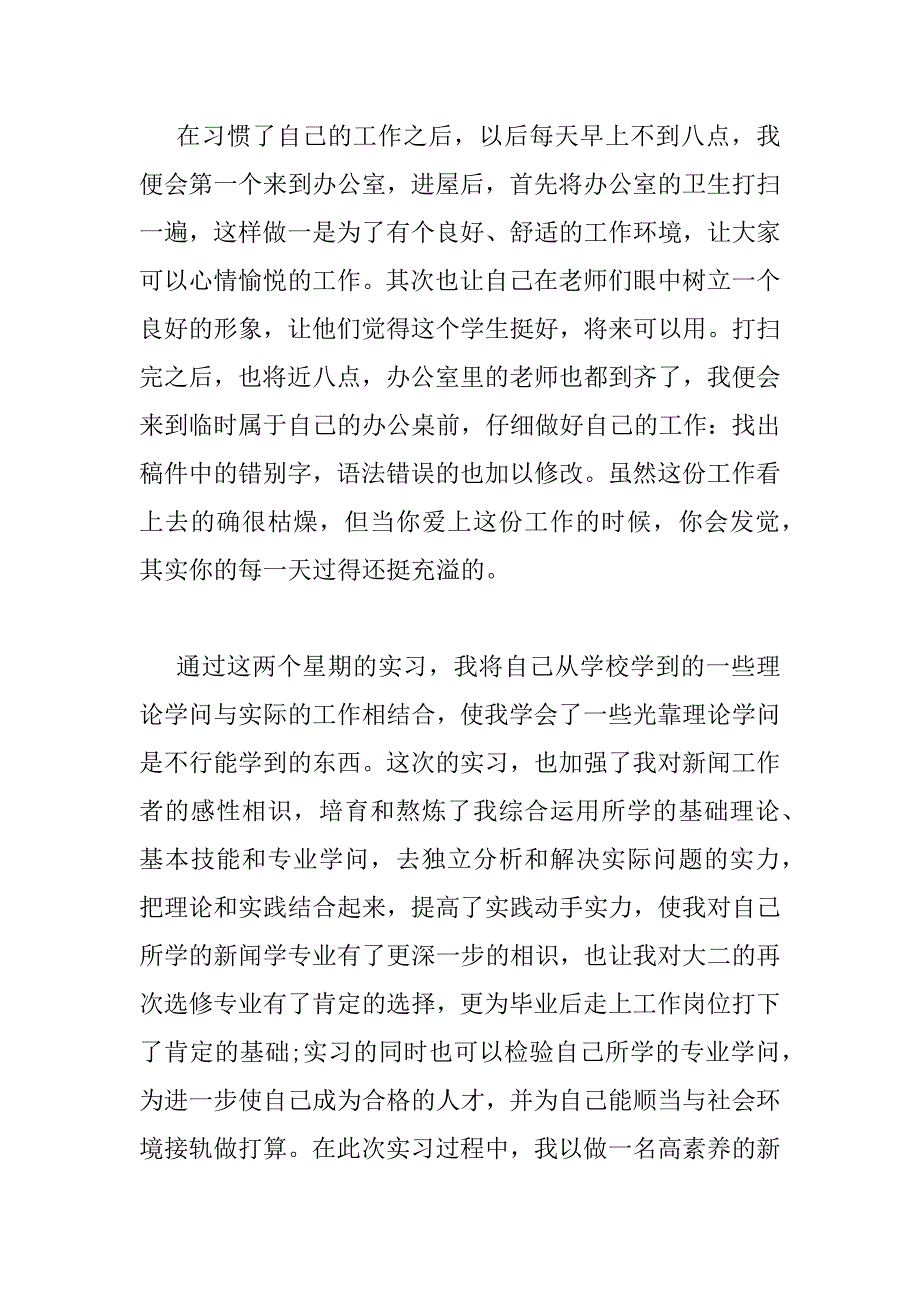 在习惯了自己的工作之后，以后每天早上不到八点，我便会第一个来到办公室，进屋后，首先将办公室的卫生打扫一遍，这样做一是为了有个良好、舒适的工作环境，让大家可以心情愉悦的工作。其次也让自己在老师们眼中树立一个良好的形象，让他们觉得这个学生挺好，将来可以用。打扫完之后，也将近八点，办公室里的老师也都到齐了，我便会来到临时属于自己的办公桌前，仔细做好自己的工作：找出稿件中的错别字，语法错误的也加以修改。虽然这份工作看上去的确很枯燥，但当你爱上这份工作的时候，你会发觉，其实你的每一天过得还挺充溢的。

通过这两个星期的实习，我将自己从学校学到的一些理论学问与实际的工作相结合，使我学会了一些光靠理论学问是不行能学到的东西。这次的实习，也加强了我对新闻工作者的感性相识，培育和熬炼了我综合运用所学的基础理论、基本技能和专业学问，去独立分析和解决实际问题的实力，把理论和实践结合起来，提高了实践动手实力，使我对自己所学的新闻学专业有了更深一步的相识，也让我对大二的再次选修专业有了肯定的选择，更为毕业后走上工作岗位打下了肯定的基础;实习的同时也可以检验自己所学的专业学问，为进一步使自己成为合格的人才，并为自己能顺当与社会环境接轨做打算。在此次实习过程中，我以做一名高素养的新